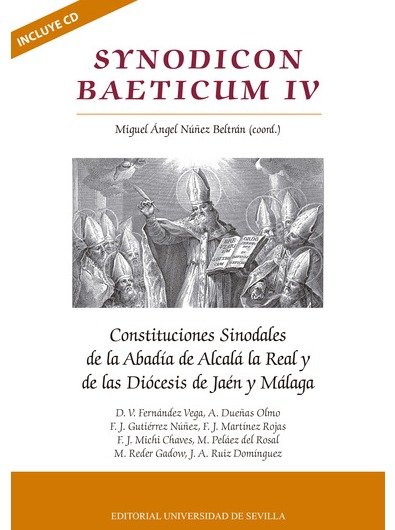 INCLUYE CD

SYNODICON BAETICUM IV

Miguel Ángel Núñez Beltrán (coord.)

Constituciones Sinodales de la Abadía de Alcalá la Real y de las Diócesis de Jaén y Málaga

D. V. Fernández Vega, A. Dueñas Olmo
F. J. Gutiérrez Núñez, F. J. Martínez Rojas
F. J. Michi Chaves, M. Peláez del Rosal
M. Reder Gadow, J. A. Ruiz Domínguez

EDITORIAL UNIVERSIDAD DE SEVILLA